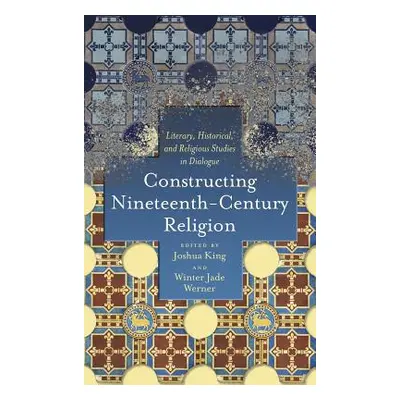 Literary, Historical, and Religious Studies in Dialogue

Constructing Nineteenth-Century Religion

EDITED BY
Joshua King
AND
Winter Jade Werner